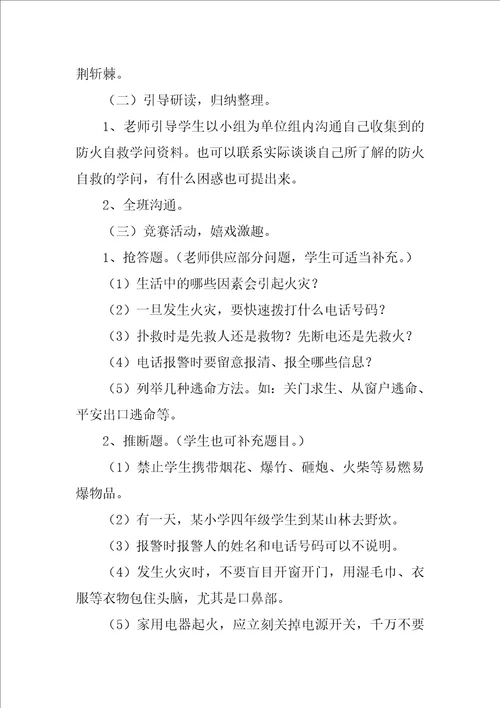 荆斩棘。

（二）引导研读，归纳整理。

1、老师引导学生以小组为单位组内沟通自己收集到的防火自救学问资料。也可以联系实际谈谈自己所了解的防火自救的学问，有什么困惑也可提出来。

2、全班沟通。

（三）竞赛活动，嬉戏激趣。

1、抢答题。（老师供应部分问题，学生可适当补充。）

（1）生活中的哪些因素会引起火灾？

（2）一旦发生火灾，要快速拨打什么电话号码？

（3）扑救时是先救人还是救物？先断电还是先救火？

（4）电话报警时要留意报清、报全哪些信息？

（5）列举几种逃命方法。如：关门求生、从窗户逃命、平安出口逃命等。

2、推断题。（学生也可补充题目。）

（1）禁止学生携带烟花、爆竹、砸炮、火柴等易燃易爆物品。

（2）有一天，某小学四年级学生到某山林去野炊。

（3）报警时报警人的姓名和电话号码可以不说明。

（4）发生火灾时，不要盲目开窗开门，用湿毛巾、衣服等衣物包住头脑，尤其是口鼻部。

（5）家用电器起火，应立刻关掉电源开关，千万不要